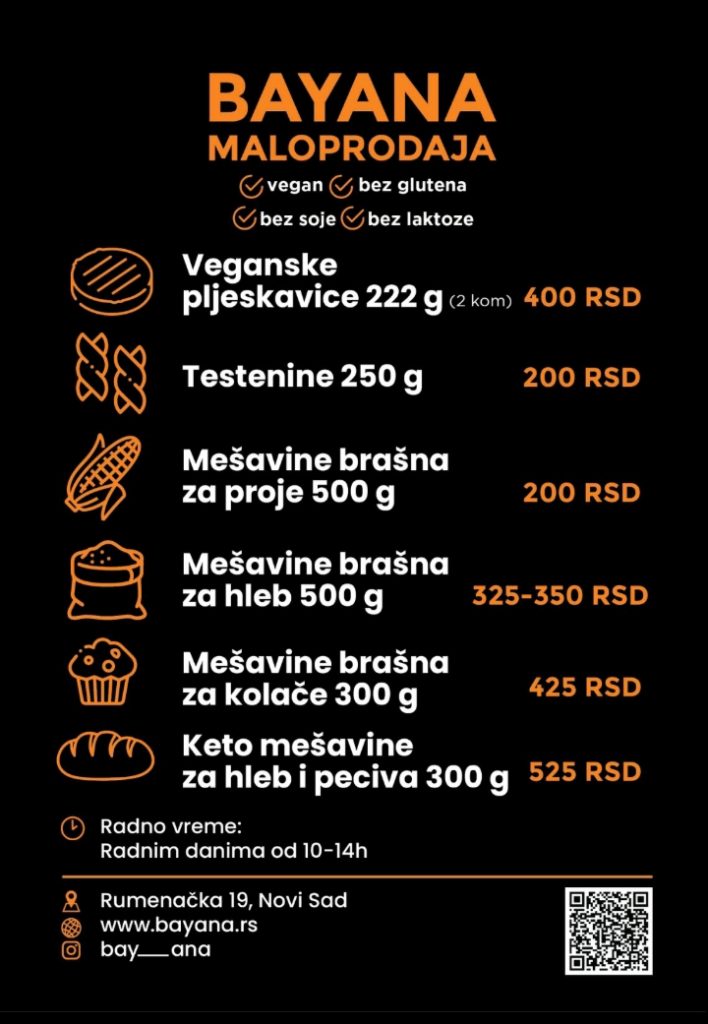 BAYANA
MALOPRODAJA

vegan bez glutena
bez soje bez laktoze

Veganske pljeskavice 222 g (2 kom) 400 RSD

Testenine 250 g 200 RSD

Mešavine brašna za proje 500 g 200 RSD

Mešavine brašna za hleb 500 g 325-350 RSD

Mešavine brašna za kolače 300 g 425 RSD

Keto mešavine za hleb i peciva 300 g 525 RSD

Radno vreme:
Radnim danima od 10-14h

Rumenačka 19, Novi Sad
www.bayana.rs
bay___ana